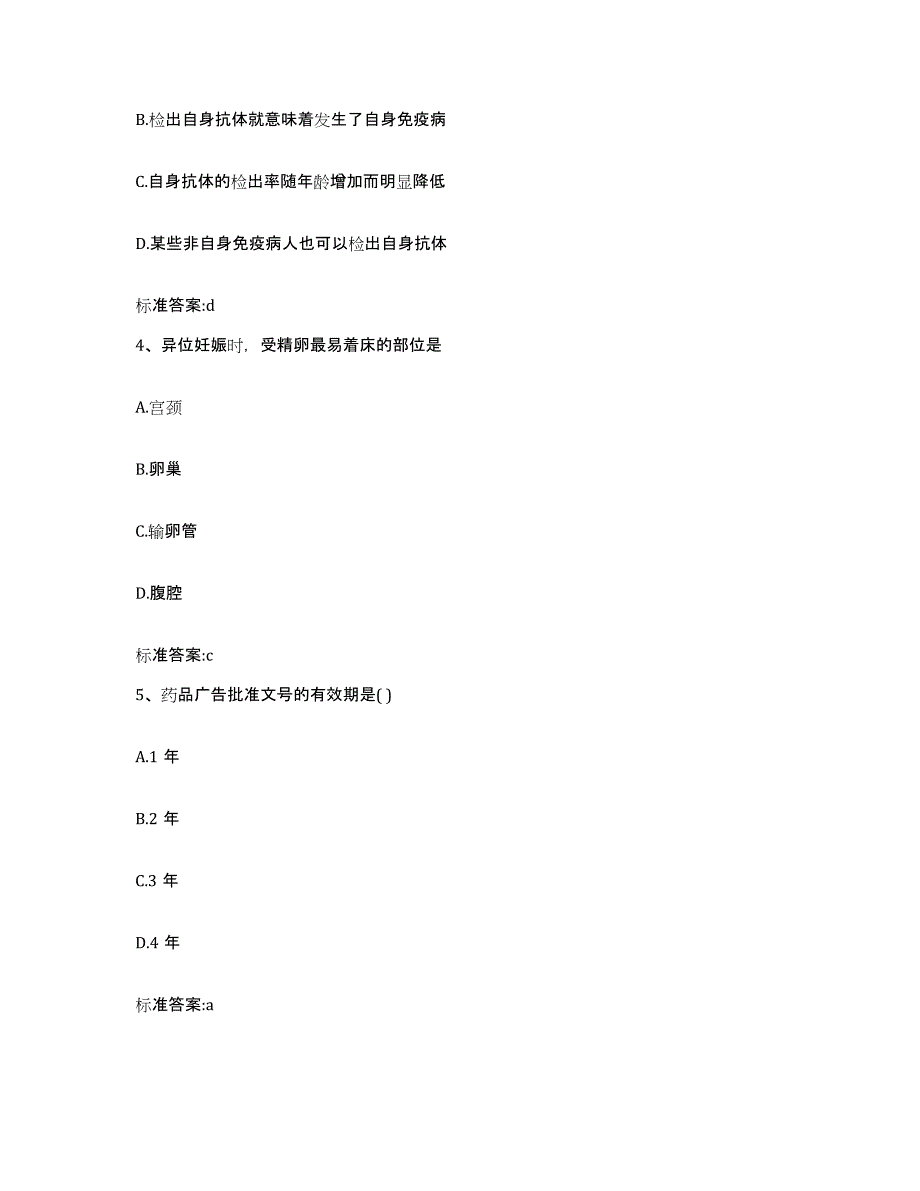 B.检出自身抗体就意味着发生了自身免疫病

C.自身抗体的检出率随年龄增加而明显降低

D.某些非自身免疫病人也可以检出自身抗体

标准答案:d

4、异位妊娠时，受精卵最易着床的部位是

A.宫颈

B.卵巢

C.输卵管

D.腹腔

标准答案:c

5、药品广告批准文号的有效期是( )

A.1 年

B.2 年

C.3 年

D.4 年

标准答案:a